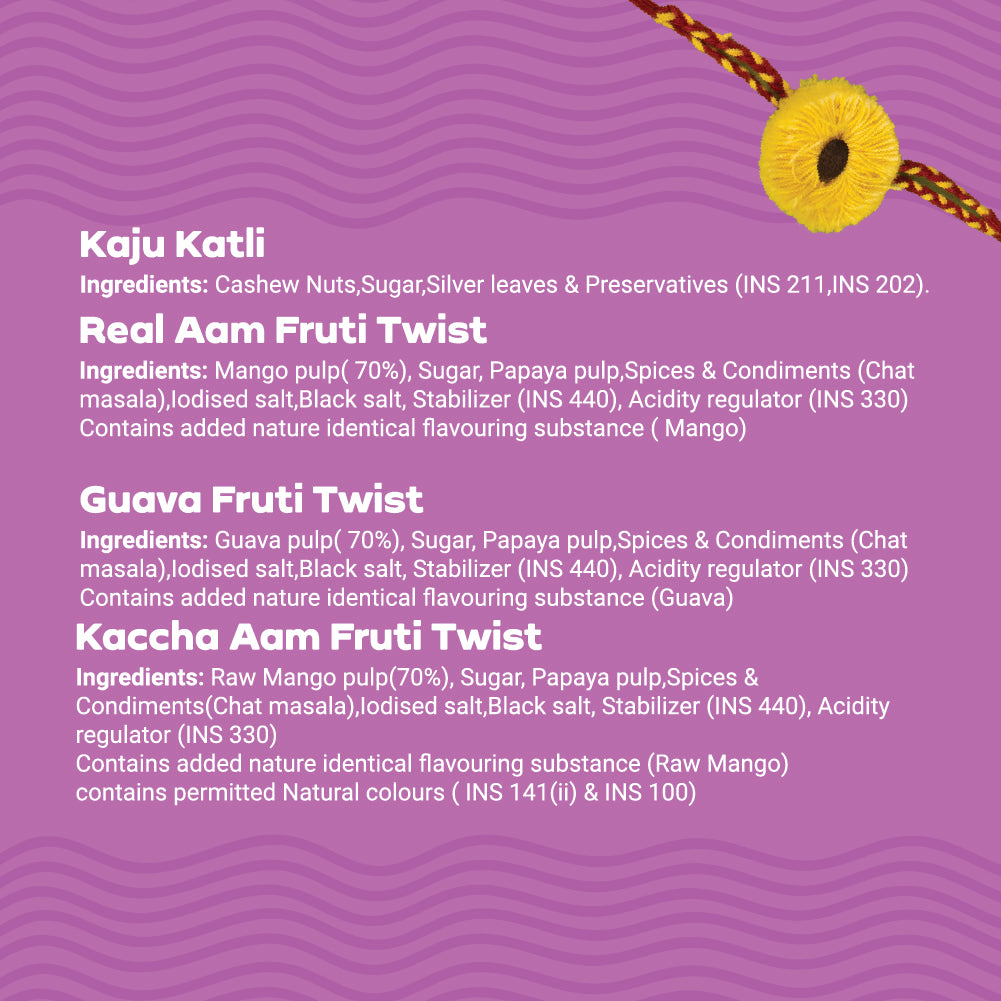 Kaju Katli

Ingredients: Cashew Nuts,Sugar,Silver leaves & Preservatives (INS 211,INS 202).

Real Aam Fruti Twist

Ingredients: Mango pulp( 70%), Sugar, Papaya pulp,Spices & Condiments (Chat masala),Iodised salt,Black salt, Stabilizer (INS 440), Acidity regulator (INS 330)
Contains added nature identical flavouring substance ( Mango)

Guava Fruti Twist

Ingredients: Guava pulp( 70%), Sugar, Papaya pulp,Spices & Condiments (Chat masala),Iodised salt,Black salt, Stabilizer (INS 440), Acidity regulator (INS 330)
Contains added nature identical flavouring substance (Guava)

Kaccha Aam Fruti Twist

Ingredients: Raw Mango pulp(70%), Sugar, Papaya pulp,Spices & Condiments(Chat masala),Iodised salt,Black salt, Stabilizer (INS 440), Acidity regulator (INS 330)
Contains added nature identical flavouring substance (Raw Mango)
contains permitted Natural colours ( INS 141(ii) & INS 100)